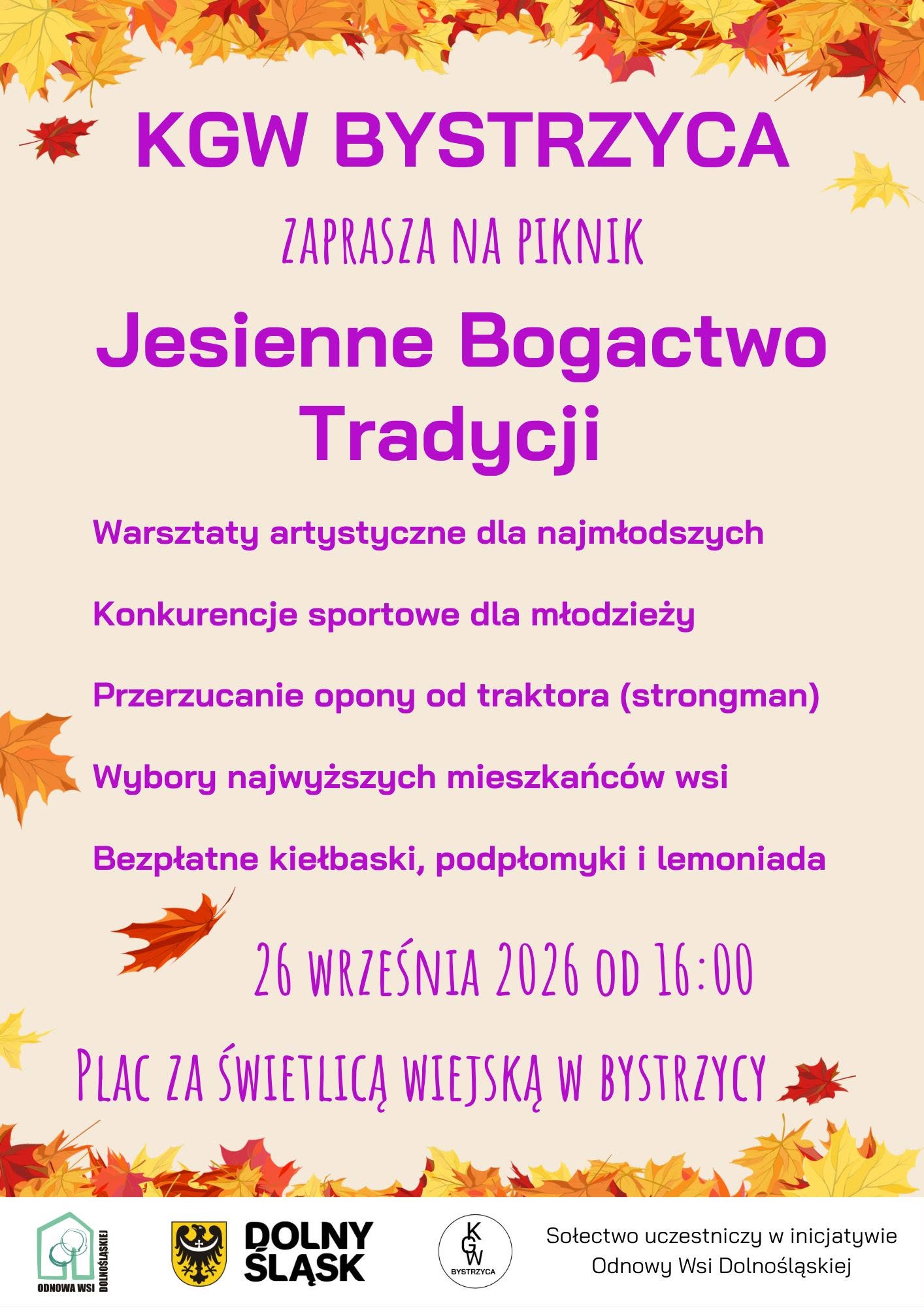 KGW BYSTRZYCA

ZAPRASZA NA PIKNIK

Jesienne Bogactwo Tradycji

Warsztaty artystyczne dla najmłodszych

Konkurencje sportowe dla młodzieży

Przerzucanie opony od traktora (strongman)

Wybory najwyższych mieszkańców wsi

Bezpłatne kiełbaski, podpłomyki i lemoniada

26 WRZEŚNIA 2026 OD 16:00

PLAC ZA ŚWIETLICĄ WIEJSKĄ W BYSTRZYCY

ODNOWA WSI DOLNOŚLĄSKIEJ

DOLNY ŚLĄSK

KGW BYSTRZYCA

Sołectwo uczestniczy w inicjatywie Odnowy Wsi Dolnośląskiej